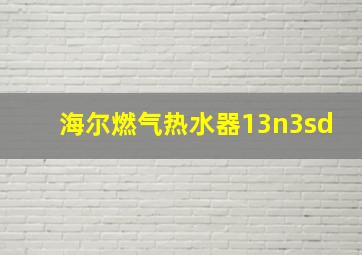 海尔燃气热水器13n3sd